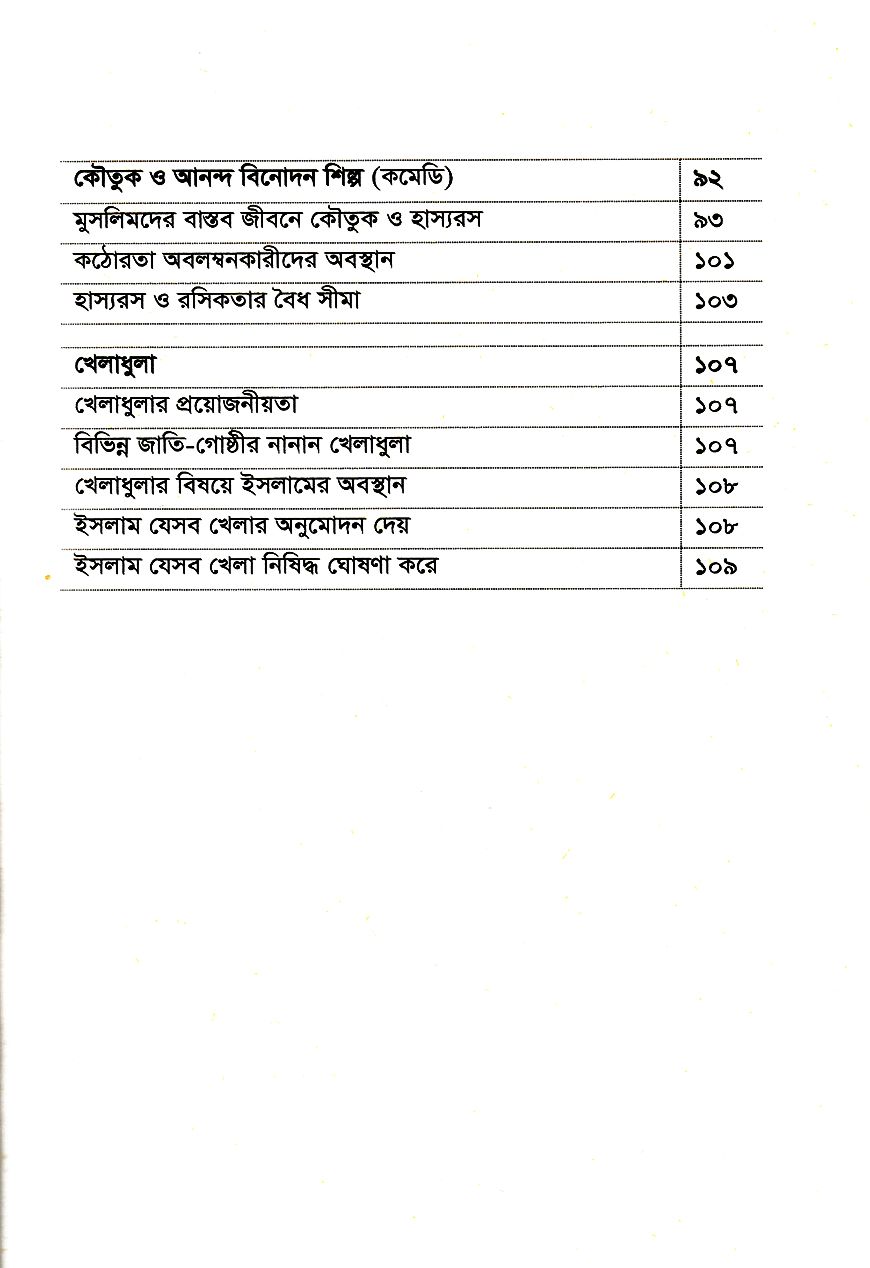 | | |
|---|---|
| কৌতুক ও আনন্দ বিনোদন শিল্প (কমেডি) | ৯২ |
| মুসলিমদের বাস্তব জীবনে কৌতুক ও হাস্যরস | ৯৩ |
| কঠোরতা অবলম্বনকারীদের অবস্থান | ১০১ |
| হাস্যরস ও রসিকতার বৈধ সীমা | ১০৩ |
| | |
| খেলাধুলা | ১০৭ |
| খেলাধুলার প্রয়োজনীয়তা | ১০৭ |
| বিভিন্ন জাতি-গোষ্ঠীর নানান খেলাধুলা | ১০৭ |
| খেলাধুলার বিষয়ে ইসলামের অবস্থান | ১০৮ |
| ইসলাম যেসব খেলার অনুমোদন দেয় | ১০৮ |
| ইসলাম যেসব খেলা নিষিদ্ধ ঘোষণা করে | ১০৯ |